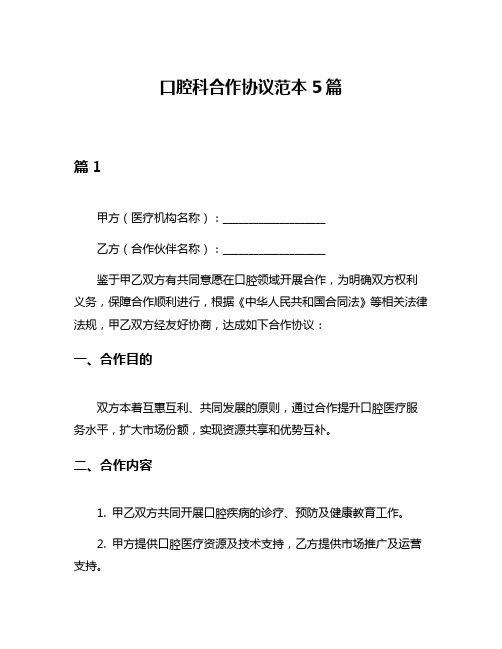 口腔科合作协议范本 5 篇

篇 1

甲方（医疗机构名称）：__________________

乙方（合作伙伴名称）：__________________

鉴于甲乙双方有共同意愿在口腔领域开展合作，为明确双方权利义务，保障合作顺利进行，根据《中华人民共和国合同法》等相关法律法规，甲乙双方经友好协商，达成如下合作协议：

一、合作目的

双方本着互惠互利、共同发展的原则，通过合作提升口腔医疗服务水平，扩大市场份额，实现资源共享和优势互补。

二、合作内容

1. 甲乙双方共同开展口腔疾病的诊疗、预防及健康教育工作。

2. 甲方提供口腔医疗资源及技术支持，乙方提供市场推广及运营支持。